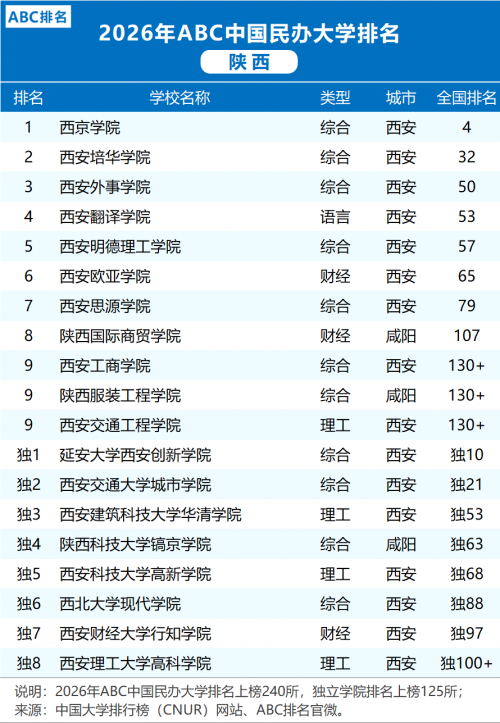 ABC排名

2026年ABC中国民办大学排名

陕西

| 排名 | 学校名称 | 类型 | 城市 | 全国排名 |
|---|---|---|---|---|
| 1 | 西京学院 | 综合 | 西安 | 4 |
| 2 | 西安培华学院 | 综合 | 西安 | 32 |
| 3 | 西安外事学院 | 综合 | 西安 | 50 |
| 4 | 西安翻译学院 | 语言 | 西安 | 53 |
| 5 | 西安明德理工学院 | 综合 | 西安 | 57 |
| 6 | 西安欧亚学院 | 财经 | 西安 | 65 |
| 7 | 西安思源学院 | 综合 | 西安 | 79 |
| 8 | 陕西国际商贸学院 | 财经 | 咸阳 | 107 |
| 9 | 西安工商学院 | 综合 | 西安 | 130+ |
| 9 | 陕西服装工程学院 | 综合 | 咸阳 | 130+ |
| 9 | 西安交通工程学院 | 理工 | 西安 | 130+ |
| 独1 | 延安大学西安创新学院 | 综合 | 西安 | 独10 |
| 独2 | 西安交通大学城市学院 | 综合 | 西安 | 独21 |
| 独3 | 西安建筑科技大学华清学院 | 理工 | 西安 | 独53 |
| 独4 | 陕西科技大学镐京学院 | 综合 | 咸阳 | 独63 |
| 独5 | 西安科技大学高新学院 | 理工 | 西安 | 独68 |
| 独6 | 西北大学现代学院 | 综合 | 西安 | 独88 |
| 独7 | 西安财经大学行知学院 | 财经 | 西安 | 独97 |
| 独8 | 西安理工大学高科学院 | 理工 | 西安 | 独100+ |

说明：2026年ABC中国民办大学排名上榜240所，独立学院排名上榜125所；
来源：中国大学排行榜（CNUR）网站、ABC排名官微。